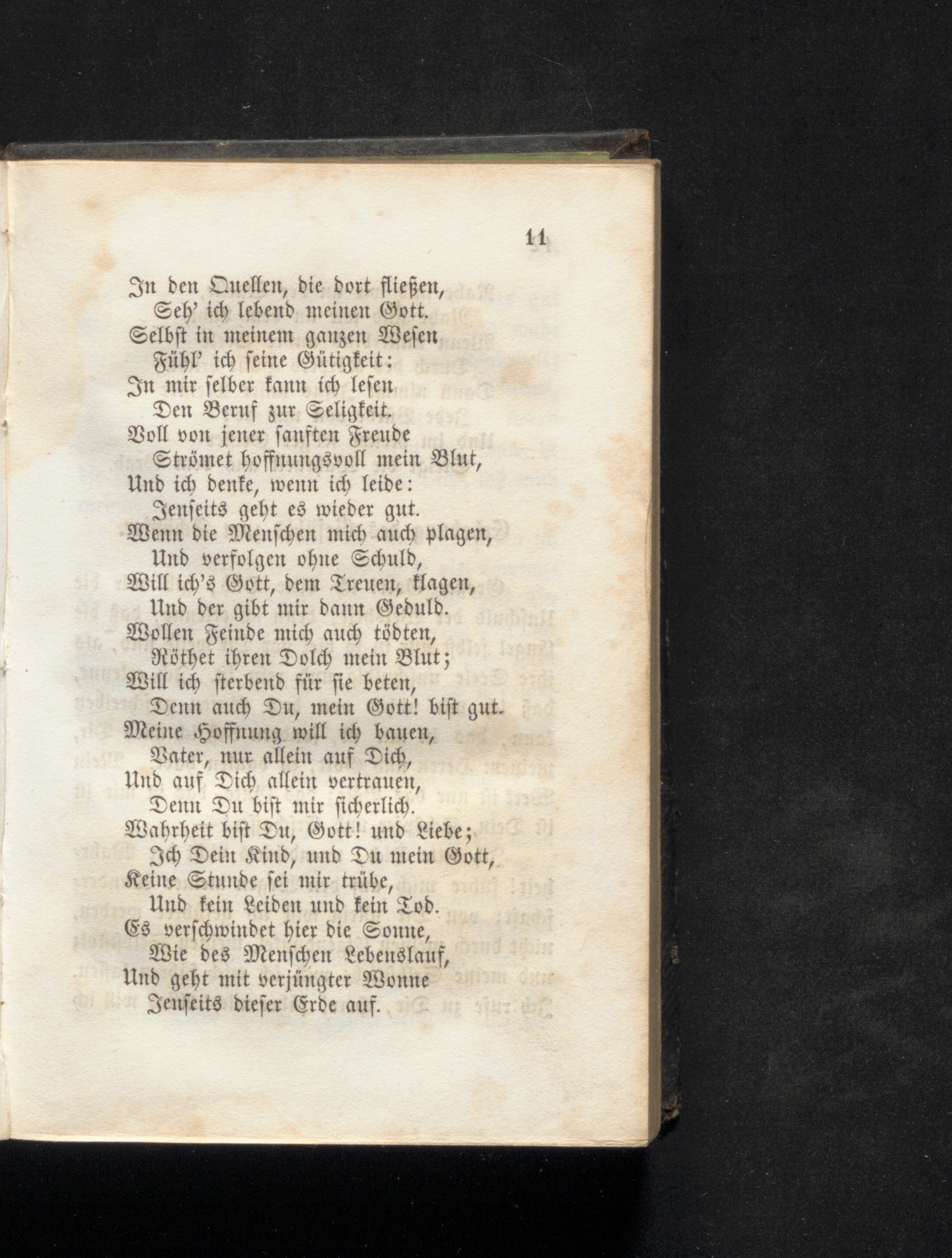 11

In den Quellen, die dort fließen,
Seh' ich lebend meinen Gott.
Selbst in meinem ganzen Wesen
Fühl' ich seine Gütigkeit:
In mir selber kann ich lesen
Den Beruf zur Seligkeit.
Voll von jener sanften Freude
Strömet hoffnungsvoll mein Blut,
Und ich denke, wenn ich leide:
Jenseits geht es wieder gut.
Wenn die Menschen mich auch plagen,
Und verfolgen ohne Schuld,
Will ich's Gott, dem Treuen, klagen,
Und der gibt mir dann Geduld.
Wollen Feinde mich auch tödten,
Röthet ihren Dolch mein Blut;
Will ich sterbend für sie beten,
Denn auch Du, mein Gott! bist gut.
Meine Hoffnung will ich bauen,
Vater, nur allein auf Dich,
Und auf Dich allein vertrauen,
Denn Du bist mir sicherlich.
Wahrheit bist Du, Gott! und Liebe;
Ich Dein Kind, und Du mein Gott,
Keine Stunde sei mir trübe,
Und kein Leiden und kein Tod.
Es verschwindet hier die Sonne,
Wie des Menschen Lebenslauf,
Und geht mit verjüngter Wonne
Jenseits dieser Erde auf.